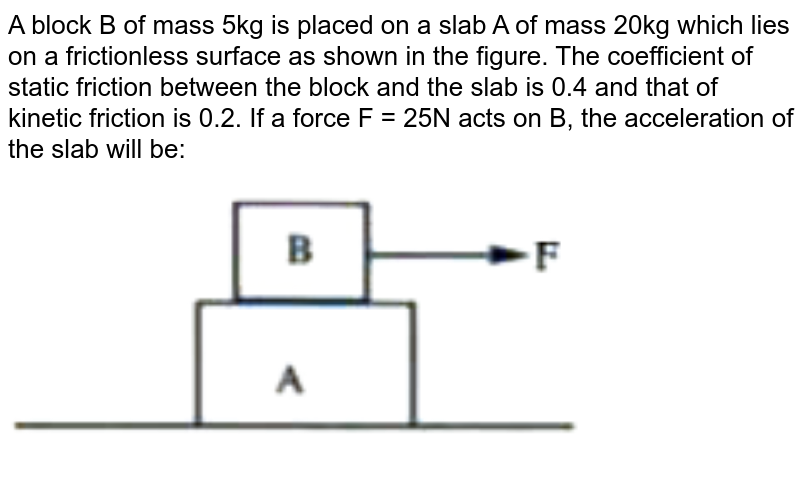 A block B of mass 5kg is placed on a slab A of mass 20kg which lies on a frictionless surface as shown in the figure. The coefficient of static friction between the block and the slab is 0.4 and that of kinetic friction is 0.2. If a force F = 25N acts on B, the acceleration of the slab will be:

B

F

A